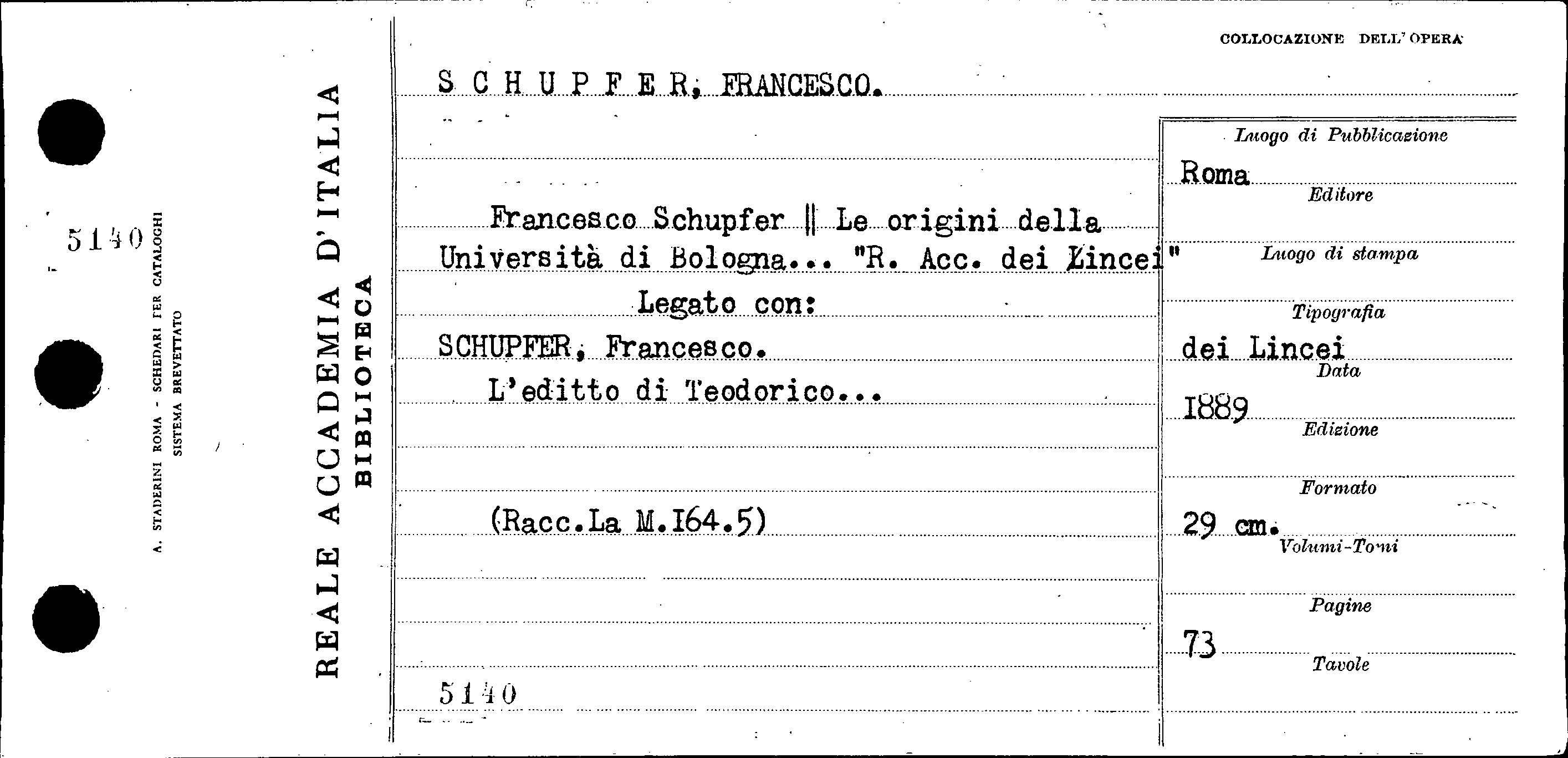 5140

A. STADERINI ROMA - SCHEDARI PER CATALOGHI
SISTEMA BREVETTATO

REALE ACCADEMIA D'ITALIA
BIBLIOTECA

COLLOCAZIONE DELL'OPERA

SCHUPFER, FRANCESCO.

Francesco Schupfer || Le origini della Università di Bologna... "R. Acc. dei Lincei"
Legato con:
SCHUPFER, Francesco.
L'editto di Teodorico...

(Racc.La M.164.5)

5140

Luogo di Pubblicazione
Roma
Editore

Luogo di stampa

Tipografia
dei Lincei
Data
1889
Edizione

Formato
29 cm.
Volumi-Tomi

Pagine
73
Tavole